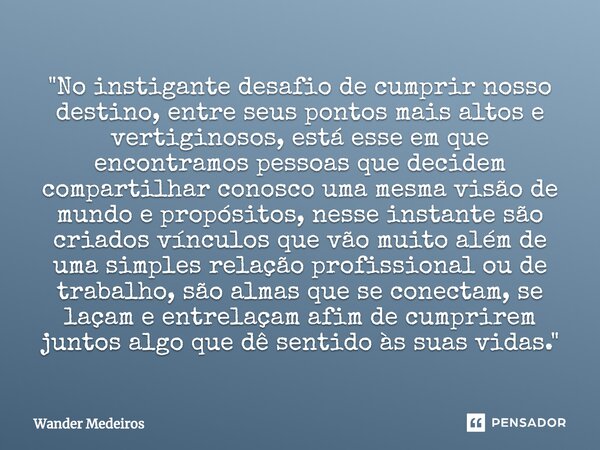 "No instigante desafio de cumprir nosso destino, entre seus pontos mais altos e vertiginosos, está esse em que encontramos pessoas que decidem compartilhar conosco uma mesma visão de mundo e propósitos, nesse instante são criados vínculos que vão muito além de uma simples relação profissional ou de trabalho, são almas que se conectam, se laçam e entrelaçam afim de cumprirem juntos algo que dê sentido às suas vidas."

Wander Medeiros

PENSADOR